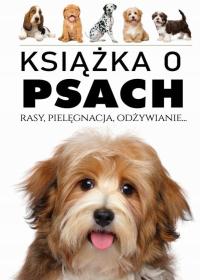 KSIĄŻKA O
PSACH

RASY, PIELĘGNACJA, ODŻYWIANIE...